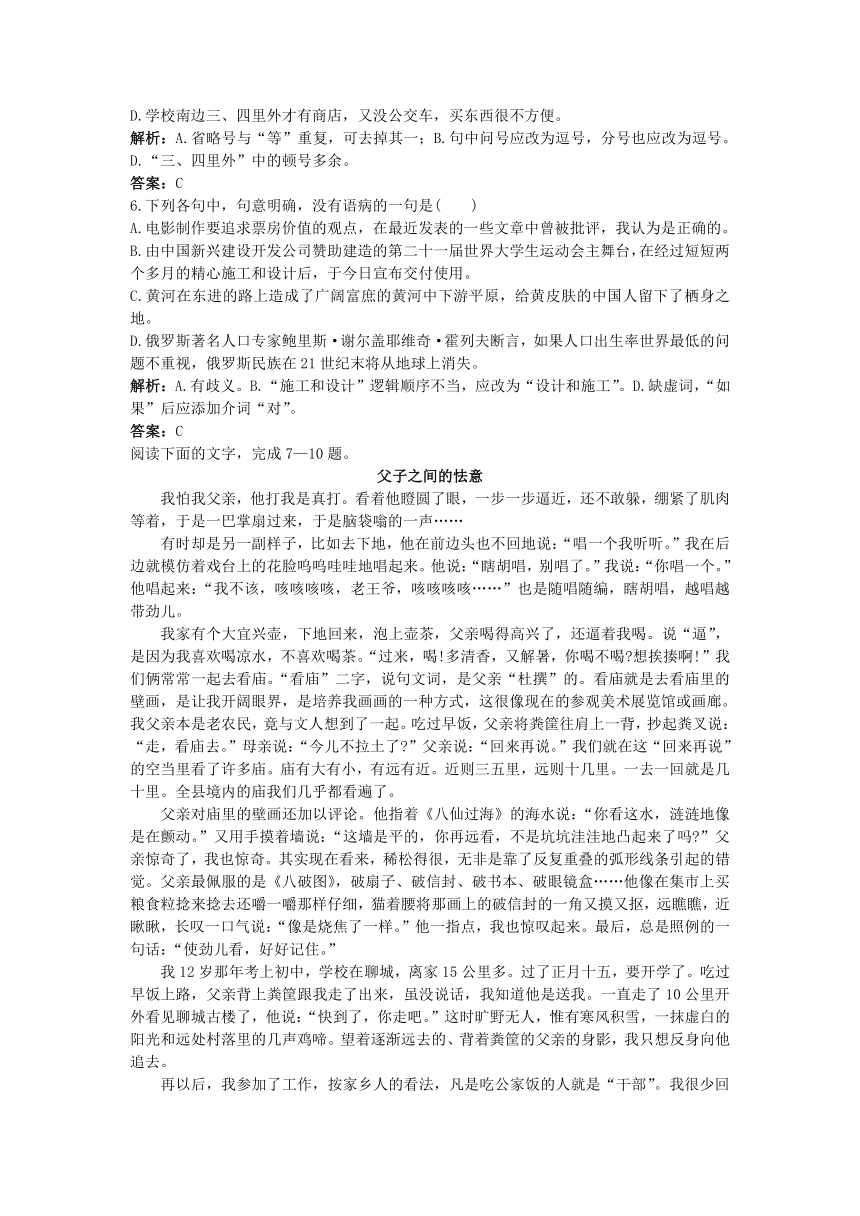 D.学校南边三、四里外才有商店，又没公交车，买东西很不方便。
解析：A.省略号与“等”重复，可去掉其一；B.句中问号应改为逗号，分号也应改为逗号。D.“三、四里外”中的顿号多余。
答案：C
6.下列各句中，句意明确，没有语病的一句是(　　)
A.电影制作要追求票房价值的观点，在最近发表的一些文章中曾被批评，我认为是正确的。
B.由中国新兴建设开发公司赞助建造的第二十一届世界大学生运动会主舞台，在经过短短两个多月的精心施工和设计后，于今日宣布交付使用。
C.黄河在东进的路上造成了广阔富庶的黄河中下游平原，给黄皮肤的中国人留下了栖身之地。
D.俄罗斯著名人口专家鲍里斯·谢尔盖耶维奇·霍列夫断言，如果人口出生率世界最低的问题不重视，俄罗斯民族在21世纪末将从地球上消失。
解析：A.有歧义。B.“施工和设计”逻辑顺序不当，应改为“设计和施工”。D.缺虚词，“如果”后应添加介词“对”。
答案：C
阅读下面的文字，完成7—10题。
父子之间的怯意
我怕我父亲，他打我是真打。看着他瞪圆了眼，一步一步逼近，还不敢躲，绷紧了肌肉等着，于是一巴掌扇过来，于是脑袋嗡的一声……
有时却是另一副样子，比如去下地，他在前边头也不回地说：“唱一个我听听。”我在后边就模仿着戏台上的花脸呜呜哇哇地唱起来。他说：“瞎胡唱，别唱了。”我说：“你唱一个。”他唱起来：“我不该，咳咳咳咳，老王爷，咳咳咳咳……”也是随唱随编，瞎胡唱，越唱越带劲儿。
我家有个大宜兴壶，下地回来，泡上壶茶，父亲喝得高兴了，还逼着我喝。说“逼”，是因为我喜欢喝凉水，不喜欢喝茶。“过来，喝！多清香，又解暑，你喝不喝？想挨揍啊！”我们俩常常一起去看庙。“看庙”二字，说句文词，是父亲“杜撰”的。看庙就是去看庙里的壁画，是让我开阔眼界，是培养我画画的一种方式，这很像现在的参观美术展览馆或画廊。我父亲本是老农民，竟与文人想到了一起。吃过早饭，父亲将粪筐往肩上一背，抄起粪叉说：“走，看庙去。”母亲说：“今儿不拉土了？”父亲说：“回来再说。”我们就在这“回来再说”的空当里看了许多庙。庙有大有小，有远有近。近则三五里，远则十几里。一去一回就是几十里。全县境内的庙我们几乎都看遍了。
父亲对庙里的壁画还加以评论。他指着《八仙过海》的海水说：“你看这水，涟涟地像是在颤动。”又用手摸着墙说：“这墙是平的，你再远看，不是坑坑洼洼地凸起来了吗？”父亲惊奇了，我也惊奇。其实现在看来，稀松得很，无非是靠了反复重叠的弧形线条引起的错觉。父亲最佩服的是《八破图》，破扇子、破信封、破书本、破眼镜盒……他像在集市上买粮食粒捻来捻去还嚼一嚼那样仔细，猫着腰将那画上的破信封的一角又摸又抠，远瞧瞧，近瞅瞅，长叹一口气说：“像是烧焦了一样。”他一指点，我也惊叹起来。最后，总是照例的一句话：“使劲儿看，好好记住。”
我12岁那年考上初中，学校在聊城，离家15公里多。过了正月十五，要开学了。吃过早饭上路，父亲背上粪筐跟我走了出来，虽没说话，我知道他是送我。一直走了10公里开外看见聊城古楼了，他说：“快到了，你走吧。”这时旷野无人，惟有寒风积雪，一抹虚白的阳光和远处村落里的几声鸡啼。望着逐渐远去的、背着粪筐的父亲的身影，我只想反身向他追去。
再以后，我参加了工作，按家乡人的看法，凡是吃公家饭的人就是“干部”。我很少回